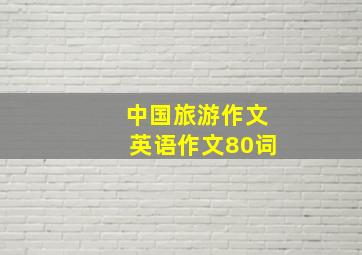 中国旅游作文
英语作文80词